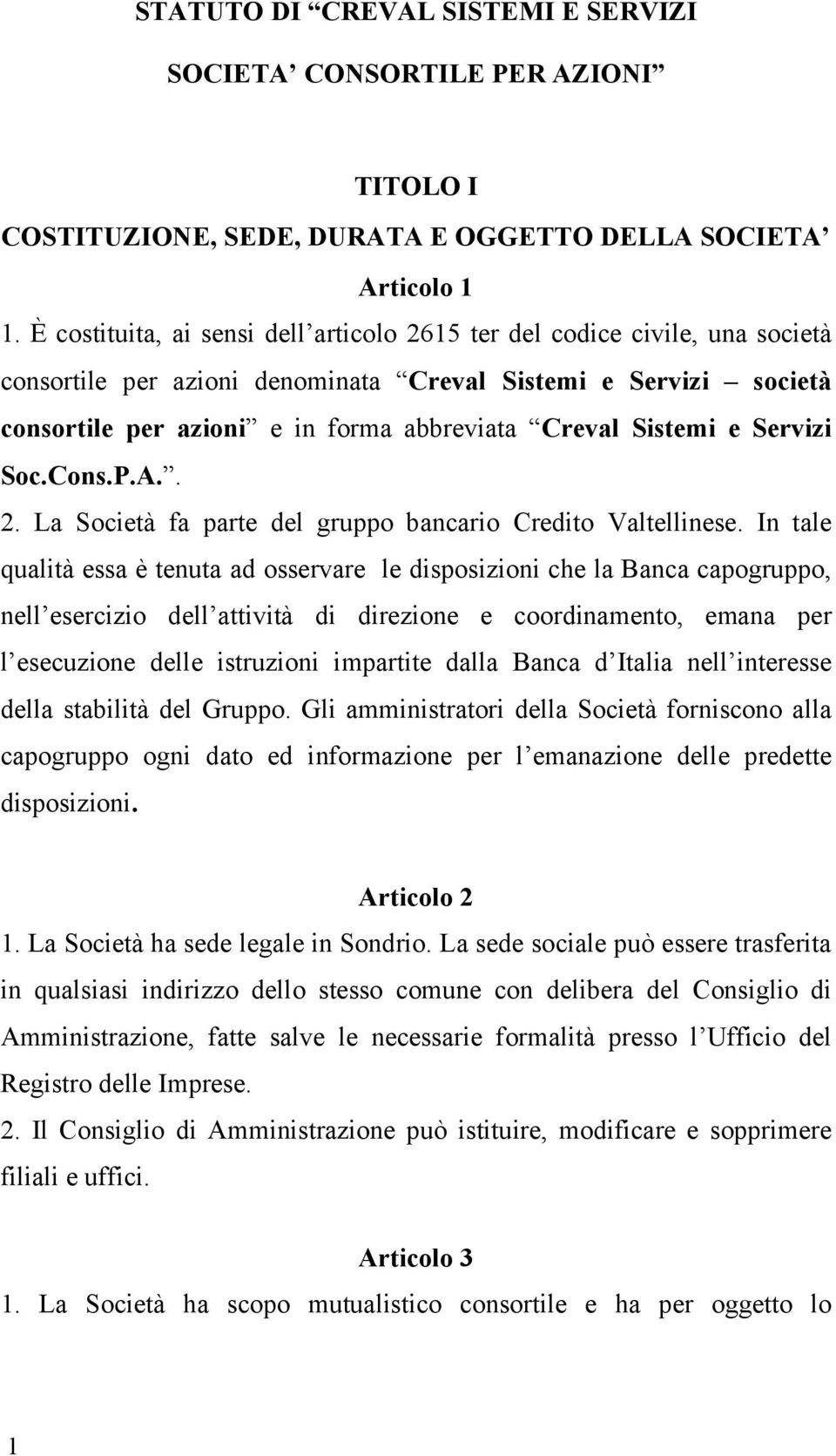 STATUTO DI “CREVAL SISTEMI E SERVIZI

SOCIETA’ CONSORTILE PER AZIONI”

TITOLO I

COSTITUZIONE, SEDE, DURATA E OGGETTO DELLA SOCIETA’

Articolo 1

1. È costituita, ai sensi dell’articolo 2615 ter del codice civile, una società consortile per azioni denominata “Creval Sistemi e Servizi – società consortile per azioni” e in forma abbreviata “Creval Sistemi e Servizi Soc.Cons.P.A.”.

2. La Società fa parte del gruppo bancario Credito Valtellinese. In tale qualità essa è tenuta ad osservare le disposizioni che la Banca capogruppo, nell’esercizio dell’attività di direzione e coordinamento, emana per l’esecuzione delle istruzioni impartite dalla Banca d’Italia nell’interesse della stabilità del Gruppo. Gli amministratori della Società forniscono alla capogruppo ogni dato ed informazione per l’emanazione delle predette disposizioni.

Articolo 2

1. La Società ha sede legale in Sondrio. La sede sociale può essere trasferita in qualsiasi indirizzo dello stesso comune con delibera del Consiglio di Amministrazione, fatte salve le necessarie formalità presso l’Ufficio del Registro delle Imprese.

2. Il Consiglio di Amministrazione può istituire, modificare e sopprimere filiali e uffici.

Articolo 3

1. La Società ha scopo mutualistico consortile e ha per oggetto lo

1